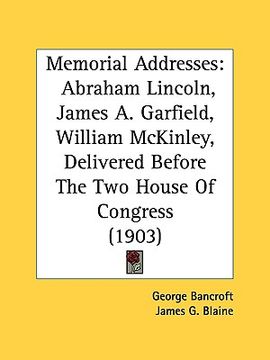 Memorial Addresses: Abraham Lincoln, James A. Garfield, William McKinley, Delivered Before The Two House Of Congress (1903)

George Bancroft
James G. Blaine